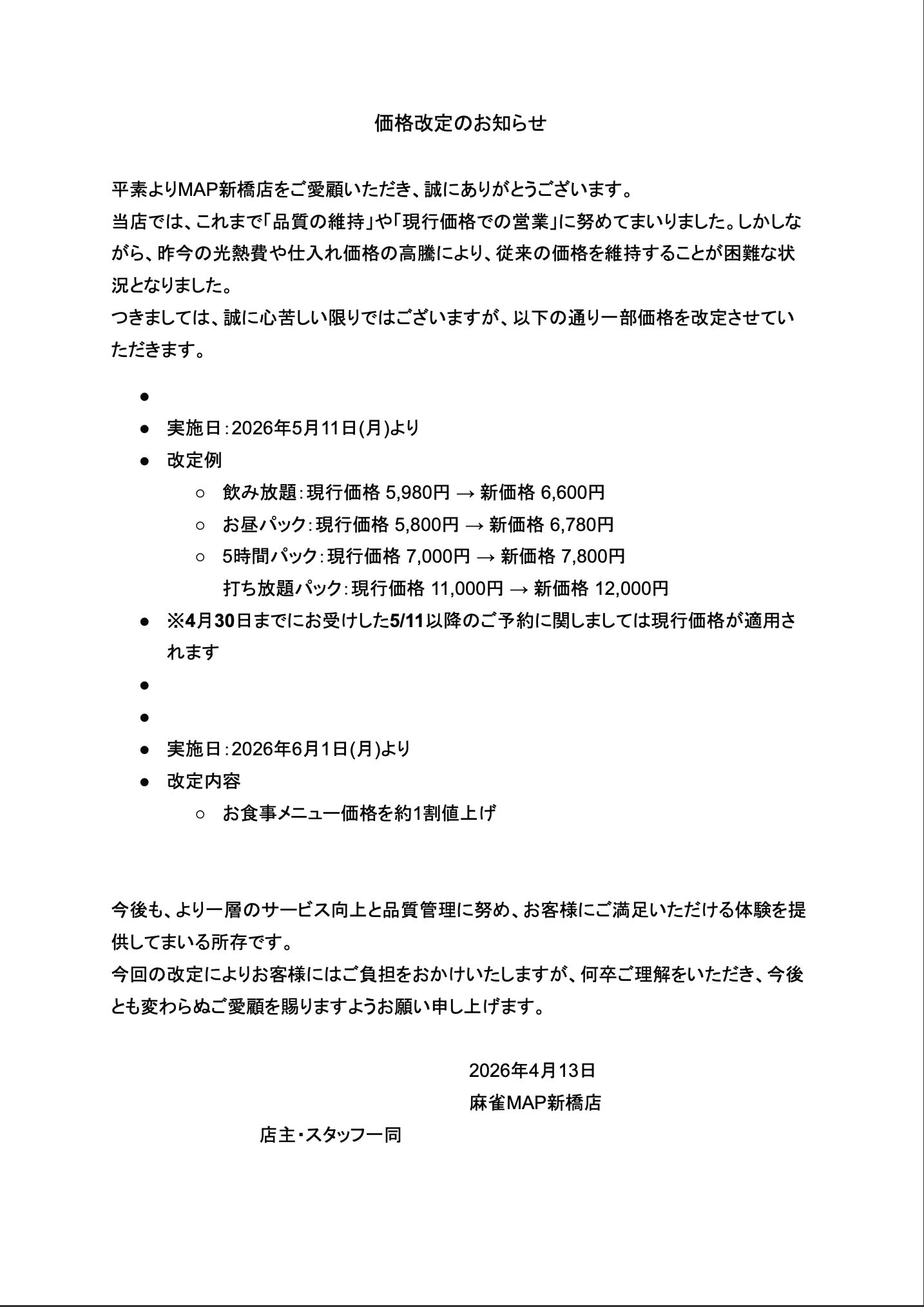 価格改定のお知らせ

平素よりMAP新橋店をご愛顧いただき、誠にありがとうございます。
当店では、これまで「品質の維持」や「現行価格での営業」に努めてまいりました。しかしながら、昨今の光熱費や仕入れ価格の高騰により、従来の価格を維持することが困難な状況となりました。
つきましては、誠に心苦しい限りではございますが、以下の通り一部価格を改定させていただきます。

●
● 実施日：2026年5月11日(月)より
● 改定例
○ 飲み放題：現行価格 5,980円 → 新価格 6,600円
○ お昼パック：現行価格 5,800円 → 新価格 6,780円
○ 5時間パック：現行価格 7,000円 → 新価格 7,800円
打ち放題パック：現行価格 11,000円 → 新価格 12,000円
● ※4月30日までにお受けした5/11以降のご予約に関しましては現行価格が適用されます
●
●
● 実施日：2026年6月1日(月)より
● 改定内容
○ お食事メニュー価格を約1割値上げ

今後も、より一層のサービス向上と品質管理に努め、お客様にご満足いただける体験を提供してまいる所存です。
今回の改定によりお客様にはご負担をおかけいたしますが、何卒ご理解をいただき、今後とも変わらぬご愛顧を賜りますようお願い申し上げます。

2026年4月13日
麻雀MAP新橋店
店主・スタッフ一同